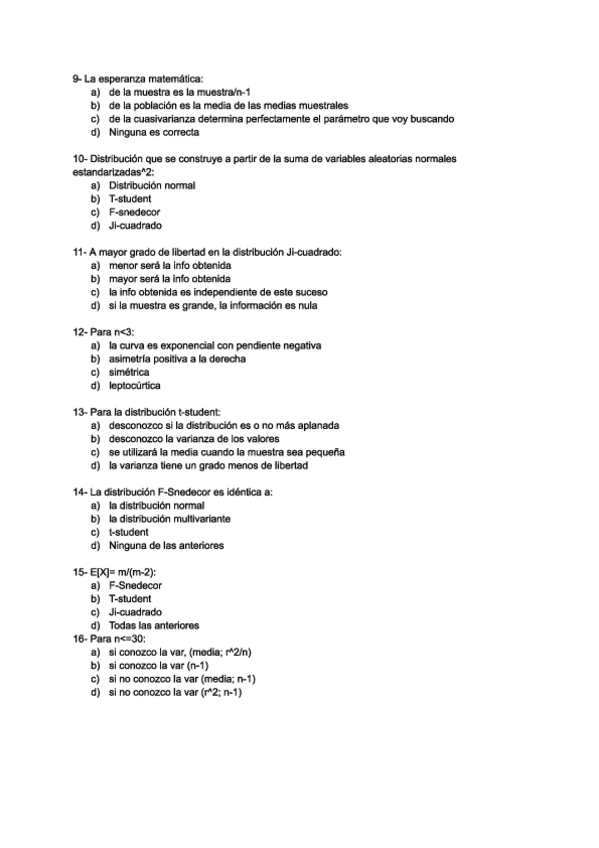 9- La esperanza matemática:
a) de la muestra es la muestra/n-1
b) de la población es la media de las medias muestrales
c) de la cuasivarianza determina perfectamente el parámetro que voy buscando
d) Ninguna es correcta

10- Distribución que se construye a partir de la suma de variables aleatorias normales estandarizadas^2:
a) Distribución normal
b) T-student
c) F-snedecor
d) Ji-cuadrado

11- A mayor grado de libertad en la distribución Ji-cuadrado:
a) menor será la info obtenida
b) mayor será la info obtenida
c) la info obtenida es independiente de este suceso
d) si la muestra es grande, la información es nula

12- Para n<3:
a) la curva es exponencial con pendiente negativa
b) asimetría positiva a la derecha
c) simétrica
d) leptocúrtica

13- Para la distribución t-student:
a) desconozco si la distribución es o no más aplanada
b) desconozco la varianza de los valores
c) se utilizará la media cuando la muestra sea pequeña
d) la varianza tiene un grado menos de libertad

14- La distribución F-Snedecor es idéntica a:
a) la distribución normal
b) la distribución multivariante
c) t-student
d) Ninguna de las anteriores

15- E[X]= m/(m-2):
a) F-Snedecor
b) T-student
c) Ji-cuadrado
d) Todas las anteriores
16- Para n<=30:
a) si conozco la var, (media; r^2/n)
b) si conozco la var (n-1)
c) si no conozco la var (media; n-1)
d) si no conozco la var (r^2; n-1)